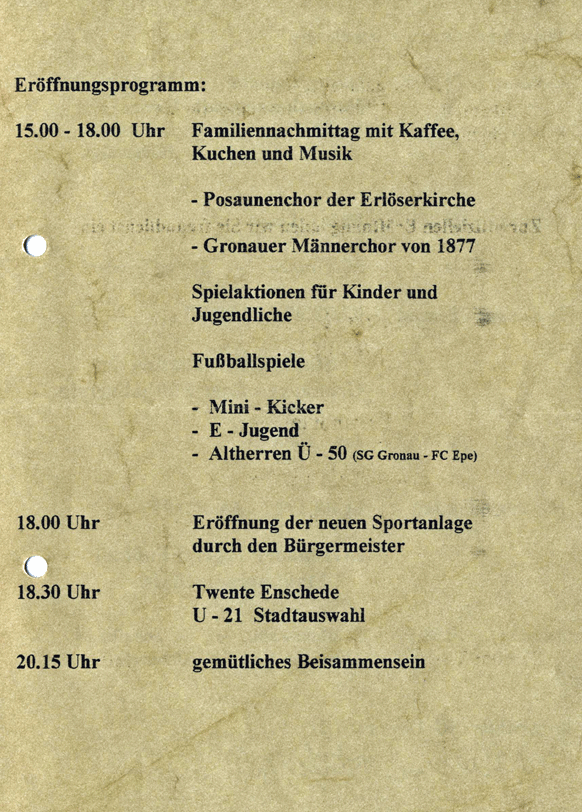 Eröffnungsprogramm:

15.00 - 18.00 Uhr

Familiennachmittag mit Kaffee, Kuchen und Musik

- Posaunenchor der Erlöserkirche

- Gronauer Männerchor von 1877

Spielaktionen für Kinder und Jugendliche

Fußballspiele

- Mini - Kicker
- E - Jugend
- Altherren Ü - 50 (SG Gronau - FC Epe)

18.00 Uhr

Eröffnung der neuen Sportanlage durch den Bürgermeister

18.30 Uhr

Twente Enschede
U - 21 Stadtauswahl

20.15 Uhr

gemütliches Beisammensein